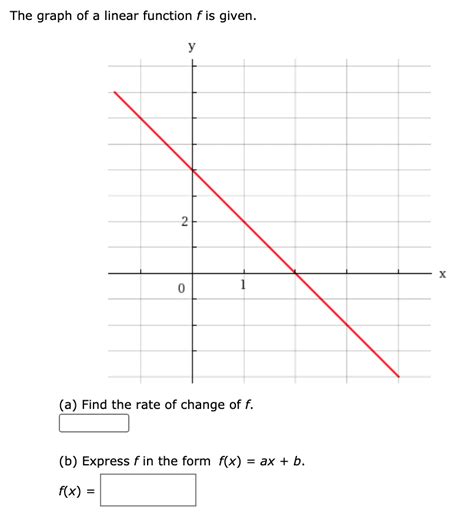 The graph of a linear function $f$ is given.

y

2

0

1

x

(a) Find the rate of change of $f$.

(b) Express $f$ in the form $f(x) = ax + b$.

$f(x) =$